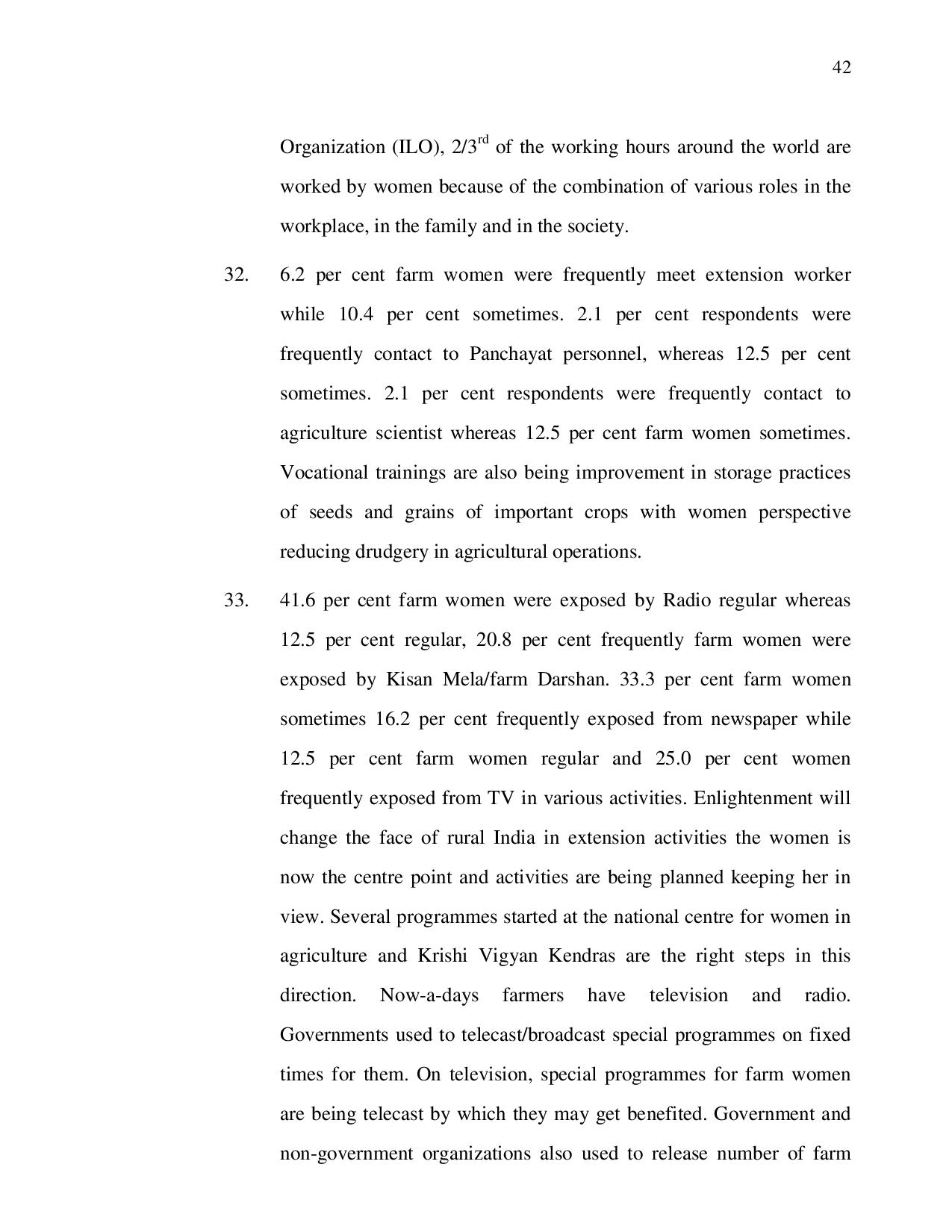 42

Organization (ILO), 2/3$^{rd}$ of the working hours around the world are worked by women because of the combination of various roles in the workplace, in the family and in the society.

32. 6.2 per cent farm women were frequently meet extension worker while 10.4 per cent sometimes. 2.1 per cent respondents were frequently contact to Panchayat personnel, whereas 12.5 per cent sometimes. 2.1 per cent respondents were frequently contact to agriculture scientist whereas 12.5 per cent farm women sometimes. Vocational trainings are also being improvement in storage practices of seeds and grains of important crops with women perspective reducing drudgery in agricultural operations.

33. 41.6 per cent farm women were exposed by Radio regular whereas 12.5 per cent regular, 20.8 per cent frequently farm women were exposed by Kisan Mela/farm Darshan. 33.3 per cent farm women sometimes 16.2 per cent frequently exposed from newspaper while 12.5 per cent farm women regular and 25.0 per cent women frequently exposed from TV in various activities. Enlightenment will change the face of rural India in extension activities the women is now the centre point and activities are being planned keeping her in view. Several programmes started at the national centre for women in agriculture and Krishi Vigyan Kendras are the right steps in this direction. Now-a-days farmers have television and radio. Governments used to telecast/broadcast special programmes on fixed times for them. On television, special programmes for farm women are being telecast by which they may get benefited. Government and non-government organizations also used to release number of farm